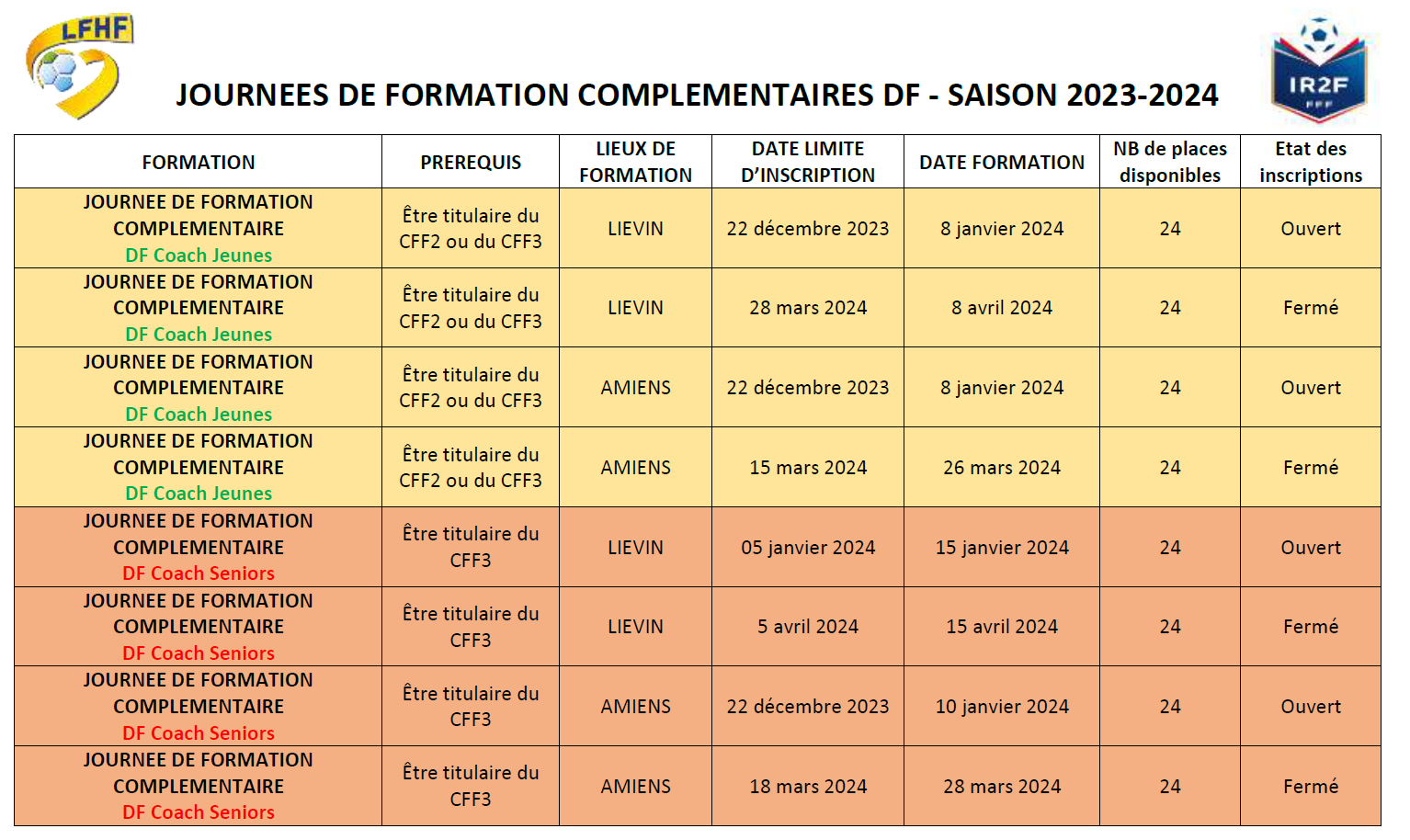 LFHF

IR2F
FFF

JOURNEES DE FORMATION COMPLEMENTAIRES DF - SAISON 2023-2024

| FORMATION | PREREQUIS | LIEUX DE FORMATION | DATE LIMITE D'INSCRIPTION | DATE FORMATION | NB de places disponibles | Etat des inscriptions |
|---|---|---|---|---|---|---|
| JOURNEE DE FORMATION COMPLEMENTAIRE DF Coach Jeunes | Être titulaire du CFF2 ou du CFF3 | LIEVIN | 22 décembre 2023 | 8 janvier 2024 | 24 | Ouvert |
| JOURNEE DE FORMATION COMPLEMENTAIRE DF Coach Jeunes | Être titulaire du CFF2 ou du CFF3 | LIEVIN | 28 mars 2024 | 8 avril 2024 | 24 | Fermé |
| JOURNEE DE FORMATION COMPLEMENTAIRE DF Coach Jeunes | Être titulaire du CFF2 ou du CFF3 | AMIENS | 22 décembre 2023 | 8 janvier 2024 | 24 | Ouvert |
| JOURNEE DE FORMATION COMPLEMENTAIRE DF Coach Jeunes | Être titulaire du CFF2 ou du CFF3 | AMIENS | 15 mars 2024 | 26 mars 2024 | 24 | Fermé |
| JOURNEE DE FORMATION COMPLEMENTAIRE DF Coach Seniors | Être titulaire du CFF3 | LIEVIN | 05 janvier 2024 | 15 janvier 2024 | 24 | Ouvert |
| JOURNEE DE FORMATION COMPLEMENTAIRE DF Coach Seniors | Être titulaire du CFF3 | LIEVIN | 5 avril 2024 | 15 avril 2024 | 24 | Fermé |
| JOURNEE DE FORMATION COMPLEMENTAIRE DF Coach Seniors | Être titulaire du CFF3 | AMIENS | 22 décembre 2023 | 10 janvier 2024 | 24 | Ouvert |
| JOURNEE DE FORMATION COMPLEMENTAIRE DF Coach Seniors | Être titulaire du CFF3 | AMIENS | 18 mars 2024 | 28 mars 2024 | 24 | Fermé |